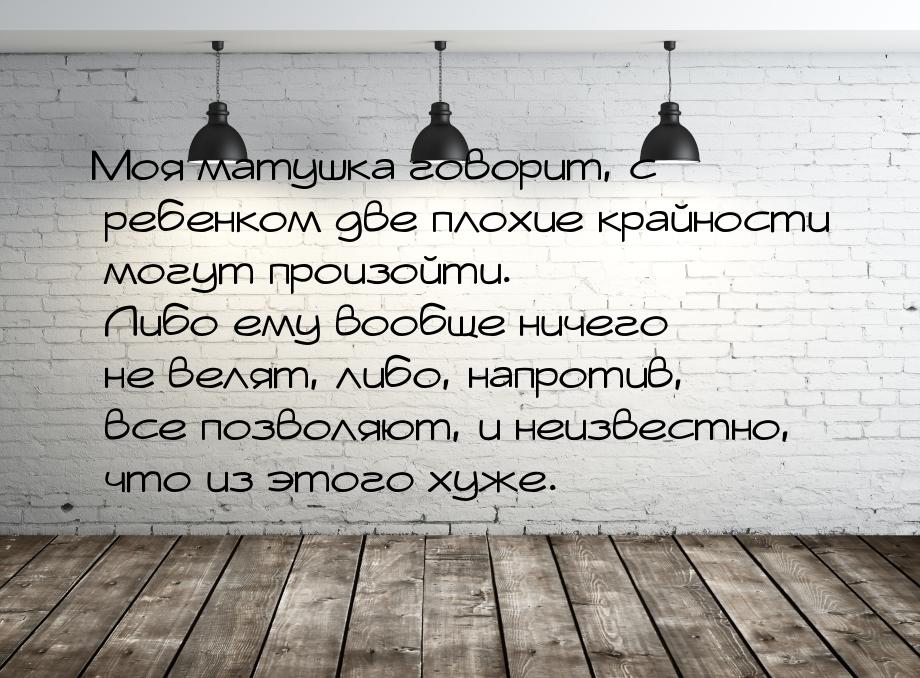 Моя матушка говорит, с ребенком две плохие крайности могут произойти.
Либо ему вообще ничего не велят, либо, напротив, все позволяют, и неизвестно, что из этого хуже.